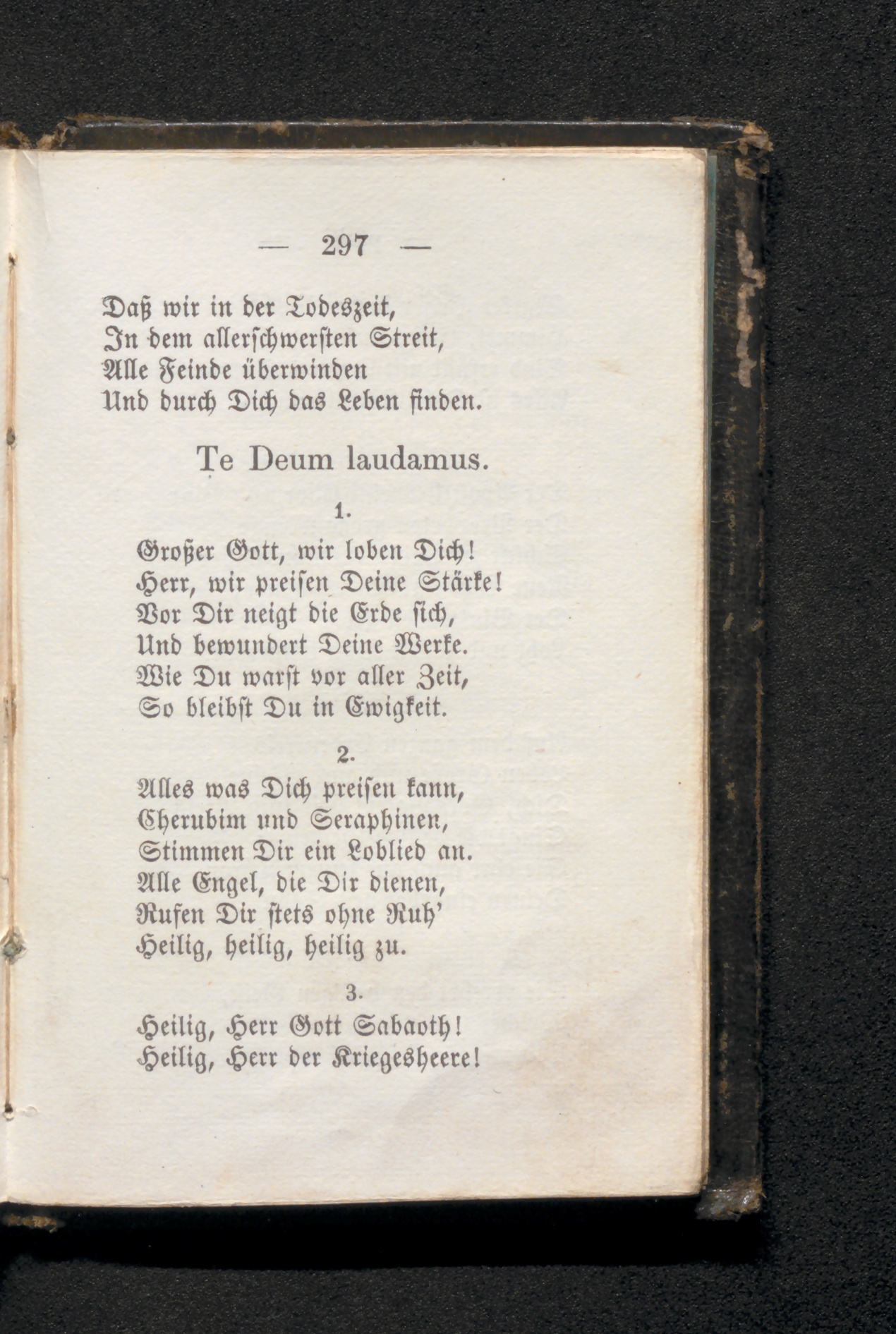 — 297 —

Daß wir in der Todeszeit,
In dem allerschwersten Streit,
Alle Feinde überwinden
Und durch Dich das Leben finden.

Te Deum laudamus.

1.

Großer Gott, wir loben Dich!
Herr, wir preisen Deine Stärke!
Vor Dir neigt die Erde sich,
Und bewundert Deine Werke.
Wie Du warst vor aller Zeit,
So bleibst Du in Ewigkeit.

2.

Alles was Dich preisen kann,
Cherubim und Seraphinen,
Stimmen Dir ein Loblied an.
Alle Engel, die Dir dienen,
Rufen Dir stets ohne Ruh'
Heilig, heilig, heilig zu.

3.

Heilig, Herr Gott Sabaoth!
Heilig, Herr der Kriegesheere!